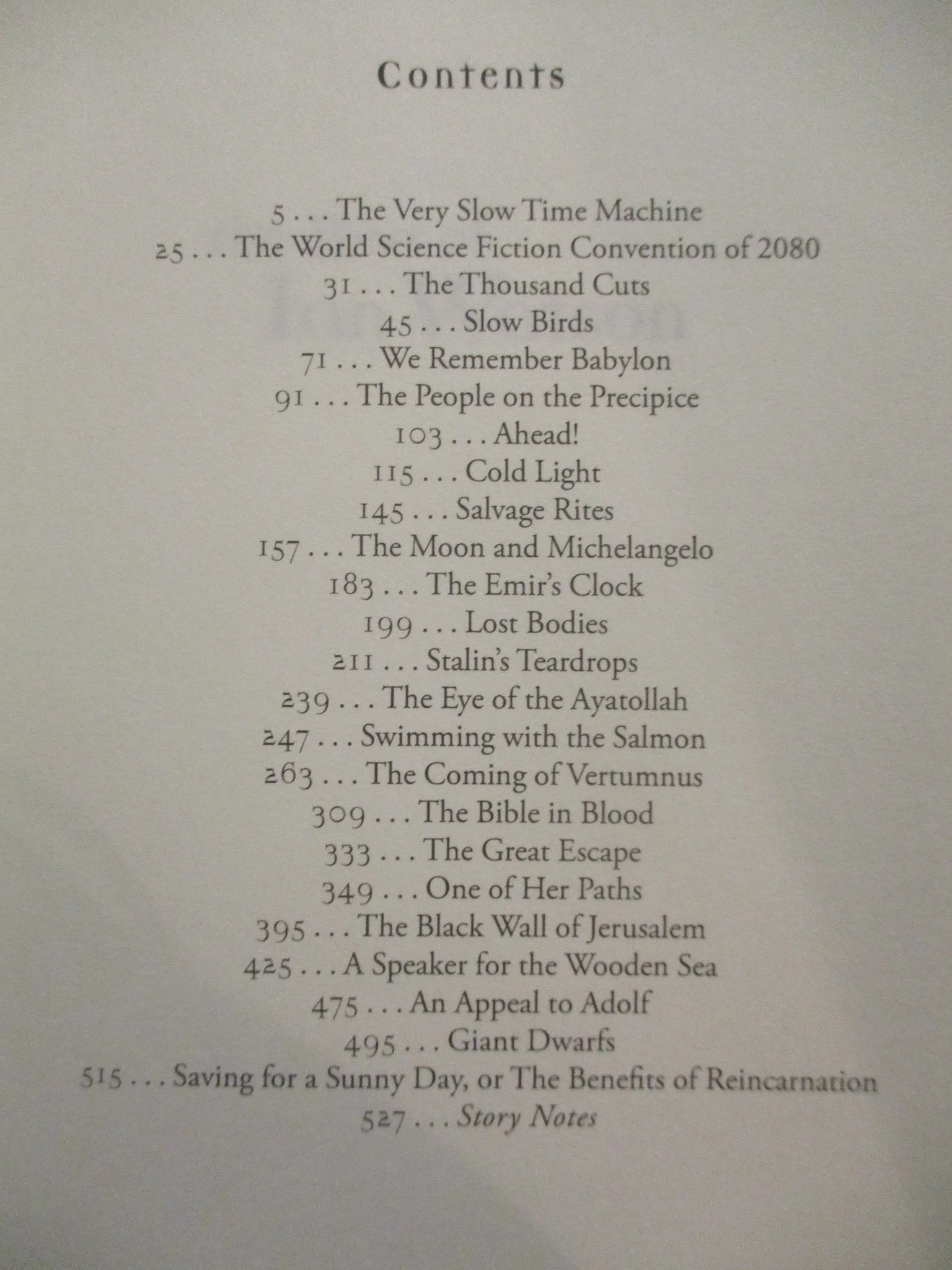 Contents

5 . . . The Very Slow Time Machine
25 . . . The World Science Fiction Convention of 2080
31 . . . The Thousand Cuts
45 . . . Slow Birds
71 . . . We Remember Babylon
91 . . . The People on the Precipice
103 . . . Ahead!
115 . . . Cold Light
145 . . . Salvage Rites
157 . . . The Moon and Michelangelo
183 . . . The Emir's Clock
199 . . . Lost Bodies
211 . . . Stalin's Teardrops
239 . . . The Eye of the Ayatollah
247 . . . Swimming with the Salmon
263 . . . The Coming of Vertumnus
309 . . . The Bible in Blood
333 . . . The Great Escape
349 . . . One of Her Paths
395 . . . The Black Wall of Jerusalem
425 . . . A Speaker for the Wooden Sea
475 . . . An Appeal to Adolf
495 . . . Giant Dwarfs
515 . . . Saving for a Sunny Day, or The Benefits of Reincarnation
527 . . . Story Notes